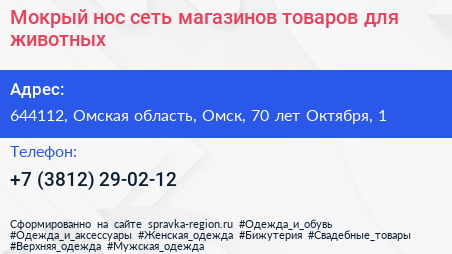 Мокрый нос сеть магазинов товаров для животных

Адрес:

644112, Омская область, Омск, 70 лет Октября, 1

Телефон:

+7 (3812) 29-02-12

Сформированно на сайте spravka-region.ru #Одежда_и_обувь #Одежда_и_аксессуары #Женская_одежда #Бижутерия #Свадебные_товары #Верхняя_одежда #Мужская_одежда